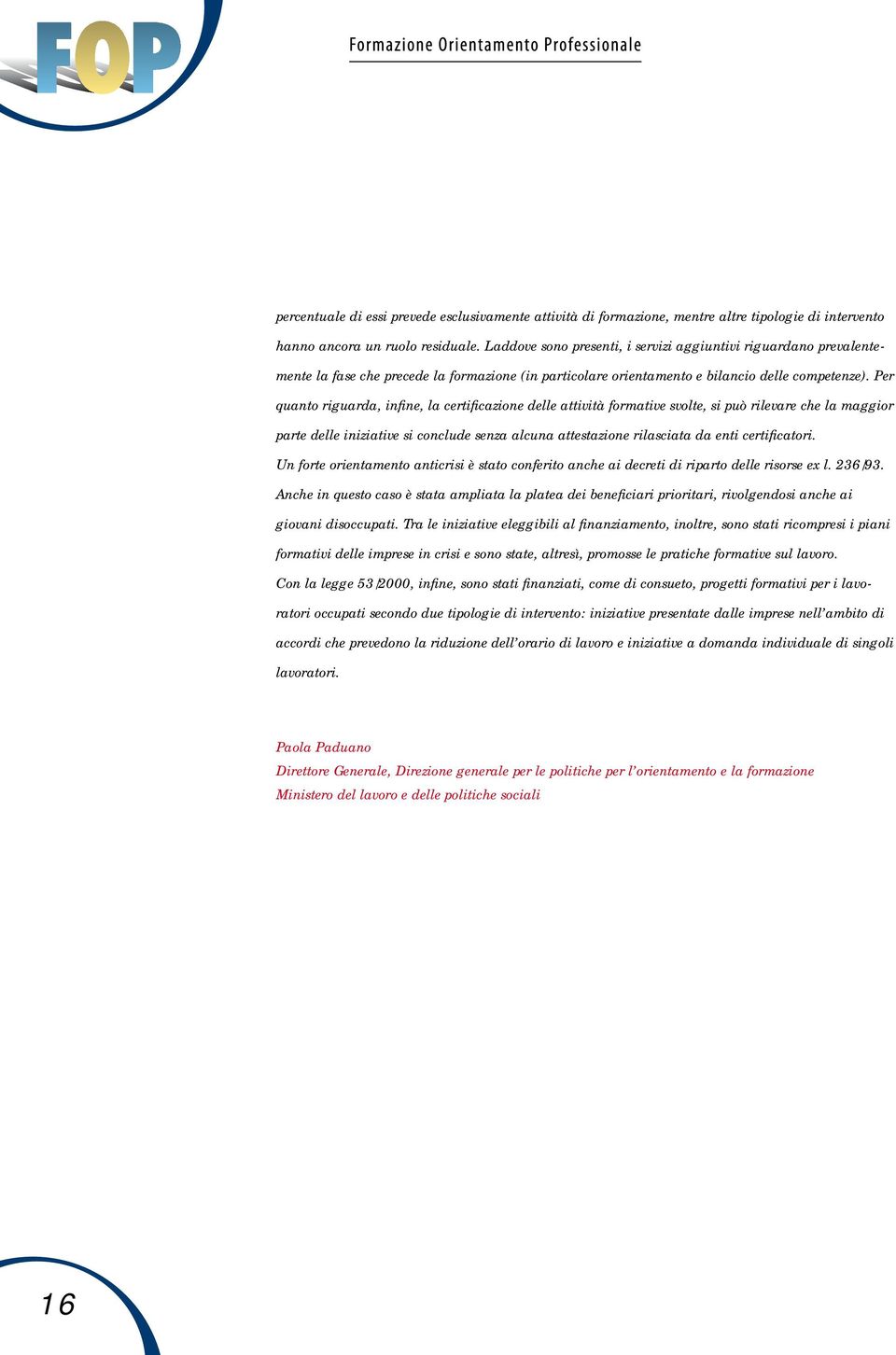 FOP

Formazione Orientamento Professionale

percentuale di essi prevede esclusivamente attività di formazione, mentre altre tipologie di intervento hanno ancora un ruolo residuale. Laddove sono presenti, i servizi aggiuntivi riguardano prevalentemente la fase che precede la formazione (in particolare orientamento e bilancio delle competenze). Per quanto riguarda, infine, la certificazione delle attività formative svolte, si può rilevare che la maggior parte delle iniziative si conclude senza alcuna attestazione rilasciata da enti certificatori.
Un forte orientamento anticrisi è stato conferito anche ai decreti di riparto delle risorse ex l. 236/93. Anche in questo caso è stata ampliata la platea dei beneficiari prioritari, rivolgendosi anche ai giovani disoccupati. Tra le iniziative eleggibili al finanziamento, inoltre, sono stati ricompresi i piani formativi delle imprese in crisi e sono state, altresì, promosse le pratiche formative sul lavoro.
Con la legge 53/2000, infine, sono stati finanziati, come di consueto, progetti formativi per i lavoratori occupati secondo due tipologie di intervento: iniziative presentate dalle imprese nell'ambito di accordi che prevedono la riduzione dell'orario di lavoro e iniziative a domanda individuale di singoli lavoratori.

Paola Paduano
Direttore Generale, Direzione generale per le politiche per l'orientamento e la formazione
Ministero del lavoro e delle politiche sociali

16